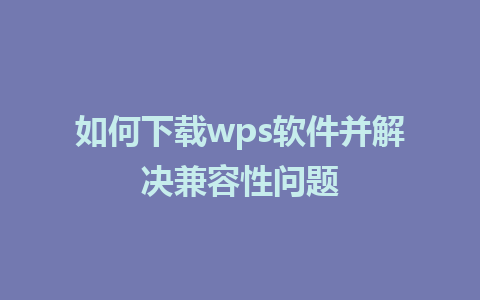 如何下载wps软件并解决兼容性问题